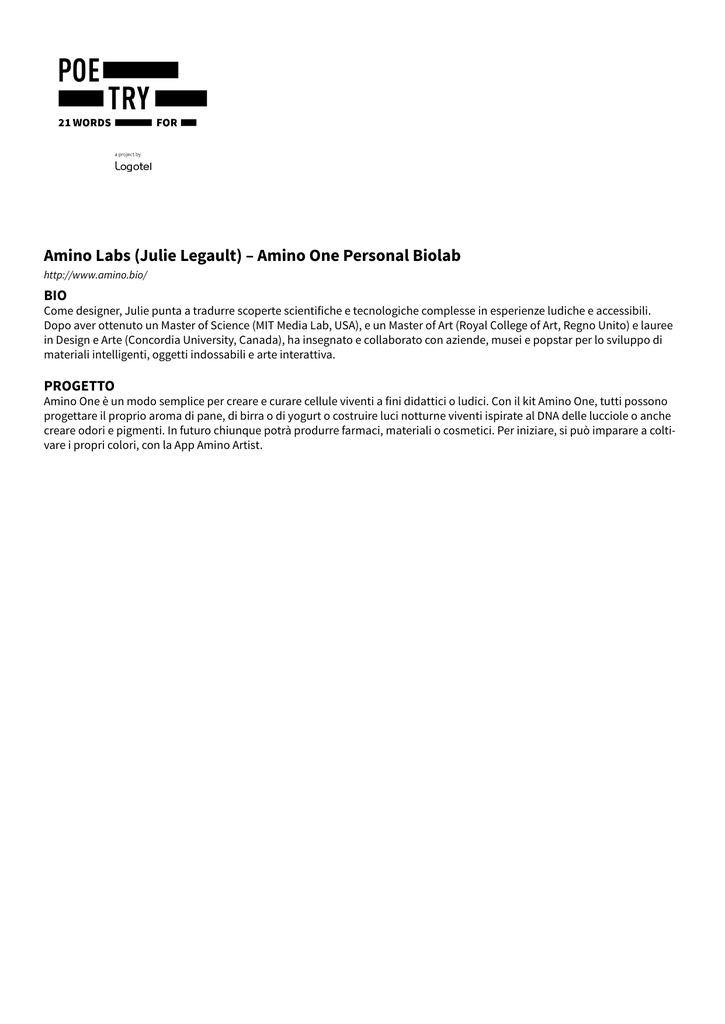 POE
TRY
21 WORDS FOR

a project by
Logotel

Amino Labs (Julie Legault) – Amino One Personal Biolab

http://www.amino.bio/

BIO

Come designer, Julie punta a tradurre scoperte scientifiche e tecnologiche complesse in esperienze ludiche e accessibili. Dopo aver ottenuto un Master of Science (MIT Media Lab, USA), e un Master of Art (Royal College of Art, Regno Unito) e lauree in Design e Arte (Concordia University, Canada), ha insegnato e collaborato con aziende, musei e popstar per lo sviluppo di materiali intelligenti, oggetti indossabili e arte interattiva.

PROGETTO

Amino One è un modo semplice per creare e curare cellule viventi a fini didattici o ludici. Con il kit Amino One, tutti possono progettare il proprio aroma di pane, di birra o di yogurt o costruire luci notturne viventi ispirate al DNA delle lucciole o anche creare odori e pigmenti. In futuro chiunque potrà produrre farmaci, materiali o cosmetici. Per iniziare, si può imparare a coltivare i propri colori, con la App Amino Artist.